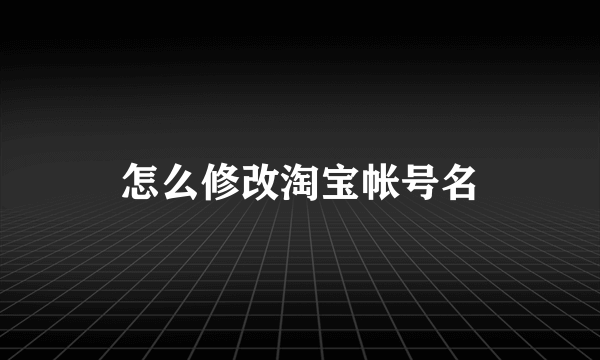 怎么修改淘宝帐号名